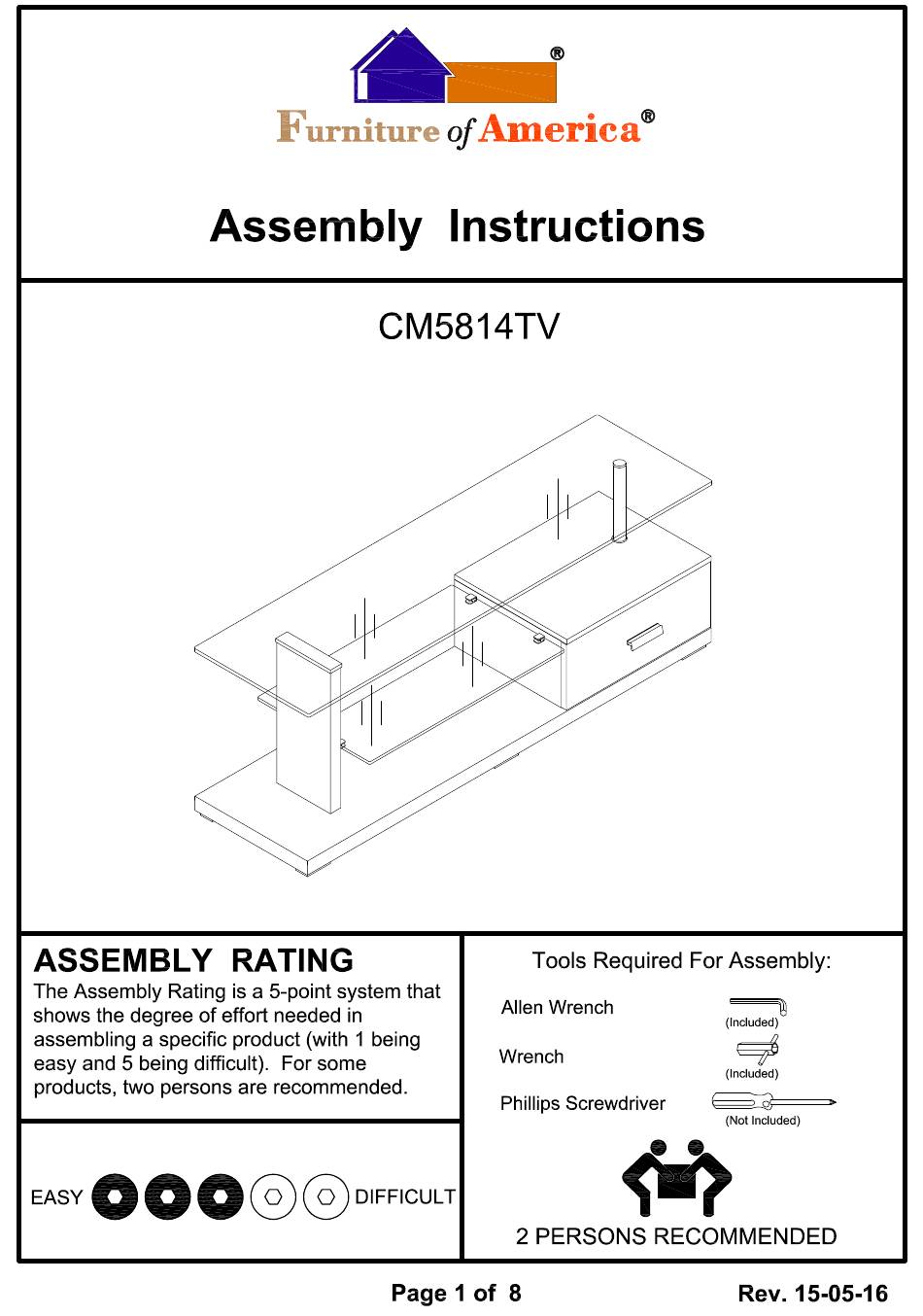 ®
Furniture of America®

Assembly Instructions

CM5814TV

ASSEMBLY RATING
The Assembly Rating is a 5-point system that shows the degree of effort needed in assembling a specific product (with 1 being easy and 5 being difficult). For some products, two persons are recommended.

EASY DIFFICULT

Tools Required For Assembly:

Allen Wrench (Included)

Wrench (Included)

Phillips Screwdriver (Not Included)

2 PERSONS RECOMMENDED

Page 1 of 8

Rev. 15-05-16